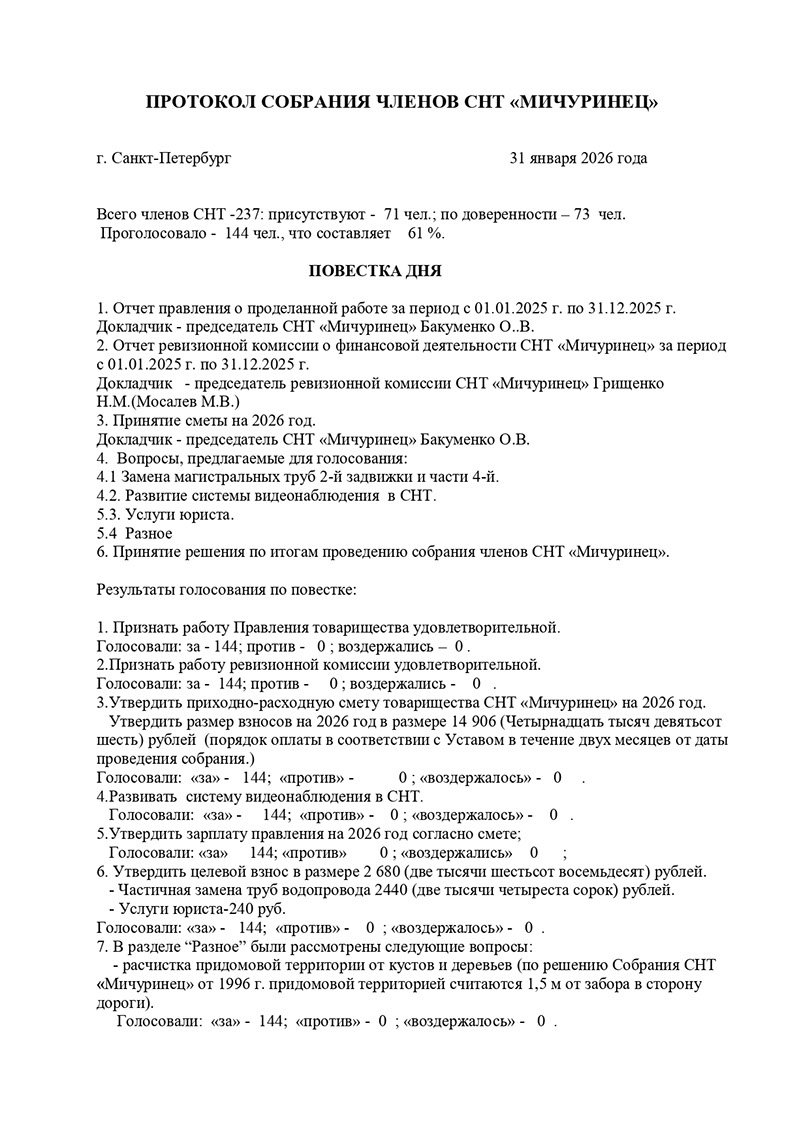 ПРОТОКОЛ СОБРАНИЯ ЧЛЕНОВ СНТ «МИЧУРИНЕЦ»

г. Санкт-Петербург 31 января 2026 года

Всего членов СНТ -237: присутствуют - 71 чел.; по доверенности – 73 чел.
Проголосовало - 144 чел., что составляет 61 %.

ПОВЕСТКА ДНЯ

1. Отчет правления о проделанной работе за период с 01.01.2025 г. по 31.12.2025 г.
Докладчик - председатель СНТ «Мичуринец» Бакуменко О..В.
2. Отчет ревизионной комиссии о финансовой деятельности СНТ «Мичуринец» за период с 01.01.2025 г. по 31.12.2025 г.
Докладчик - председатель ревизионной комиссии СНТ «Мичуринец» Грищенко Н.М.(Мосалев М.В.)
3. Принятие сметы на 2026 год.
Докладчик - председатель СНТ «Мичуринец» Бакуменко О.В.
4. Вопросы, предлагаемые для голосования:
4.1 Замена магистральных труб 2-й задвижки и части 4-й.
4.2. Развитие системы видеонаблюдения в СНТ.
5.3. Услуги юриста.
5.4 Разное
6. Принятие решения по итогам проведению собрания членов СНТ «Мичуринец».

Результаты голосования по повестке:

1. Признать работу Правления товарищества удовлетворительной.
Голосовали: за - 144; против - 0 ; воздержались – 0 .
2.Признать работу ревизионной комиссии удовлетворительной.
Голосовали: за - 144; против - 0 ; воздержались - 0 .
3.Утвердить приходно-расходную смету товарищества СНТ «Мичуринец» на 2026 год.
Утвердить размер взносов на 2026 год в размере 14 906 (Четырнадцать тысяч девятьсот шесть) рублей (порядок оплаты в соответствии с Уставом в течение двух месяцев от даты проведения собрания.)
Голосовали: «за» - 144; «против» - 0 ; «воздержалось» - 0 .
4.Развивать систему видеонаблюдения в СНТ.
Голосовали: «за» - 144; «против» - 0 ; «воздержалось» - 0 .
5.Утвердить зарплату правления на 2026 год согласно смете;
Голосовали: «за» 144; «против» 0 ; «воздержались» 0 ;
6. Утвердить целевой взнос в размере 2 680 (две тысячи шестьсот восемьдесят) рублей.
- Частичная замена труб водопровода 2440 (две тысячи четыреста сорок) рублей.
- Услуги юриста-240 руб.
Голосовали: «за» - 144; «против» - 0 ; «воздержалось» - 0 .
7. В разделе “Разное” были рассмотрены следующие вопросы:
- расчистка придомовой территории от кустов и деревьев (по решению Собрания СНТ «Мичуринец» от 1996 г. придомовой территорией считаются 1,5 м от забора в сторону дороги).
Голосовали: «за» - 144; «против» - 0 ; «воздержалось» - 0 .